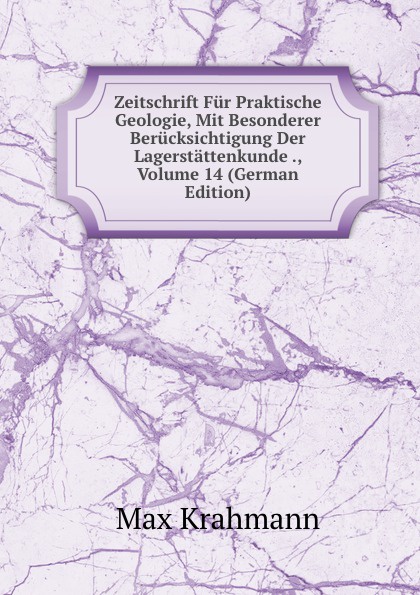 Zeitschrift Für Praktische Geologie, Mit Besonderer Berücksichtigung Der Lagerstättenkunde ., Volume 14 (German Edition)

Max Krahmann